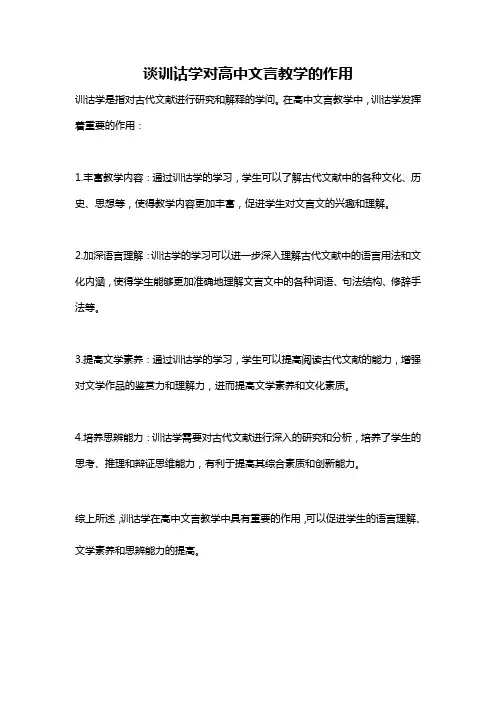 谈训诂学对高中文言教学的作用

训诂学是指对古代文献进行研究和解释的学问。在高中文言教学中，训诂学发挥着重要的作用：

1.丰富教学内容：通过训诂学的学习，学生可以了解古代文献中的各种文化、历史、思想等，使得教学内容更加丰富，促进学生对文言文的兴趣和理解。

2.加深语言理解：训诂学的学习可以进一步深入理解古代文献中的语言用法和文化内涵，使得学生能够更加准确地理解文言文中的各种词语、句法结构、修辞手法等。

3.提高文学素养：通过训诂学的学习，学生可以提高阅读古代文献的能力，增强对文学作品的鉴赏力和理解力，进而提高文学素养和文化素质。

4.培养思辨能力：训诂学需要对古代文献进行深入的研究和分析，培养了学生的思考、推理和辩证思维能力，有利于提高其综合素质和创新能力。

综上所述，训诂学在高中文言教学中具有重要的作用，可以促进学生的语言理解、文学素养和思辨能力的提高。